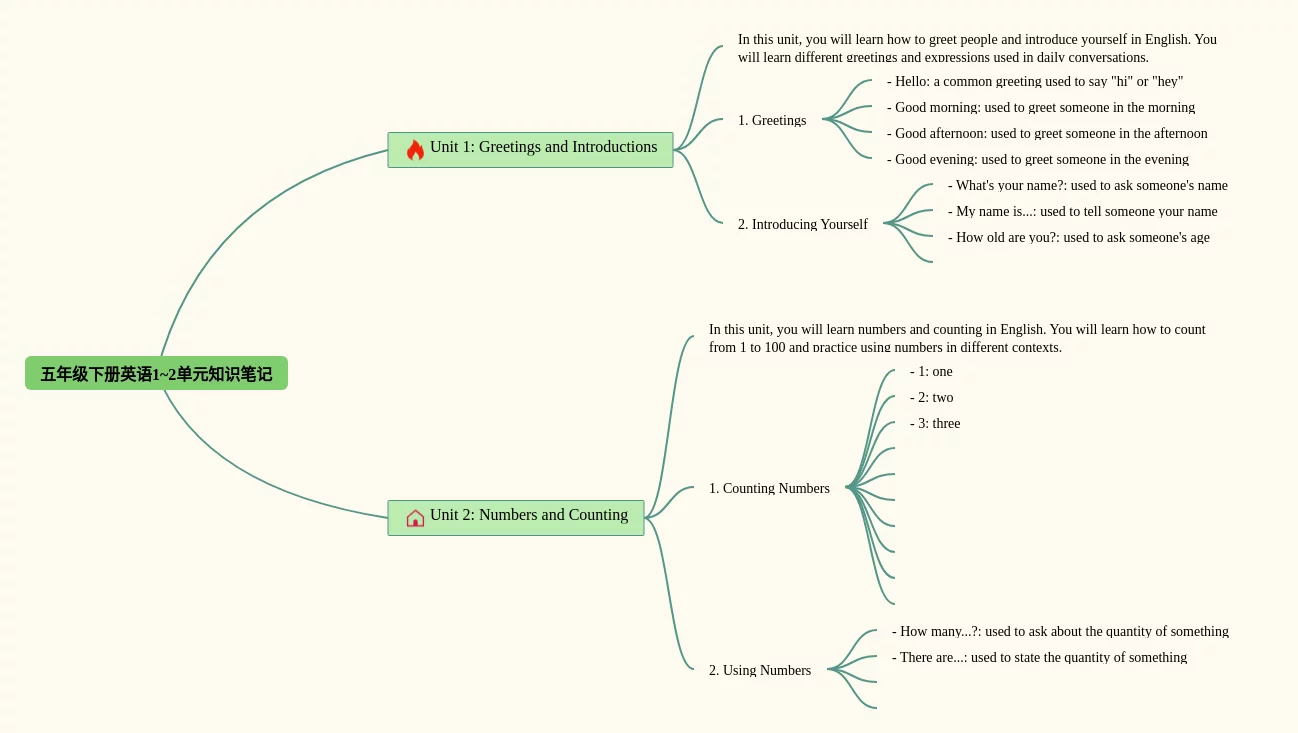 五年级下册英语1~2单元知识笔记

Unit 1: Greetings and Introductions

In this unit, you will learn how to greet people and introduce yourself in English. You will learn different greetings and expressions used in daily conversations.

1. Greetings

- Hello: a common greeting used to say "hi" or "hey"

- Good morning: used to greet someone in the morning

- Good afternoon: used to greet someone in the afternoon

- Good evening: used to greet someone in the evening

2. Introducing Yourself

- What's your name?: used to ask someone's name

- My name is...: used to tell someone your name

- How old are you?: used to ask someone's age

Unit 2: Numbers and Counting

In this unit, you will learn numbers and counting in English. You will learn how to count from 1 to 100 and practice using numbers in different contexts.

1. Counting Numbers

- 1: one

- 2: two

- 3: three

2. Using Numbers

- How many...?: used to ask about the quantity of something

- There are...: used to state the quantity of something